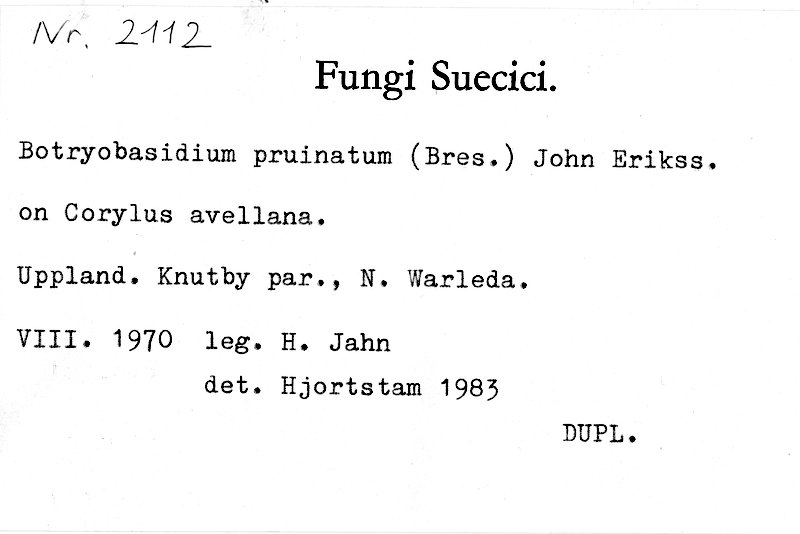 Nr. 2112

Fungi Suecici.

Botryobasidium pruinatum (Bres.) John Erikss.

on Corylus avellana.

Uppland. Knutby par., N. Warleda.

VIII. 1970 leg. H. Jahn
det. Hjortstam 1983

DUPL.